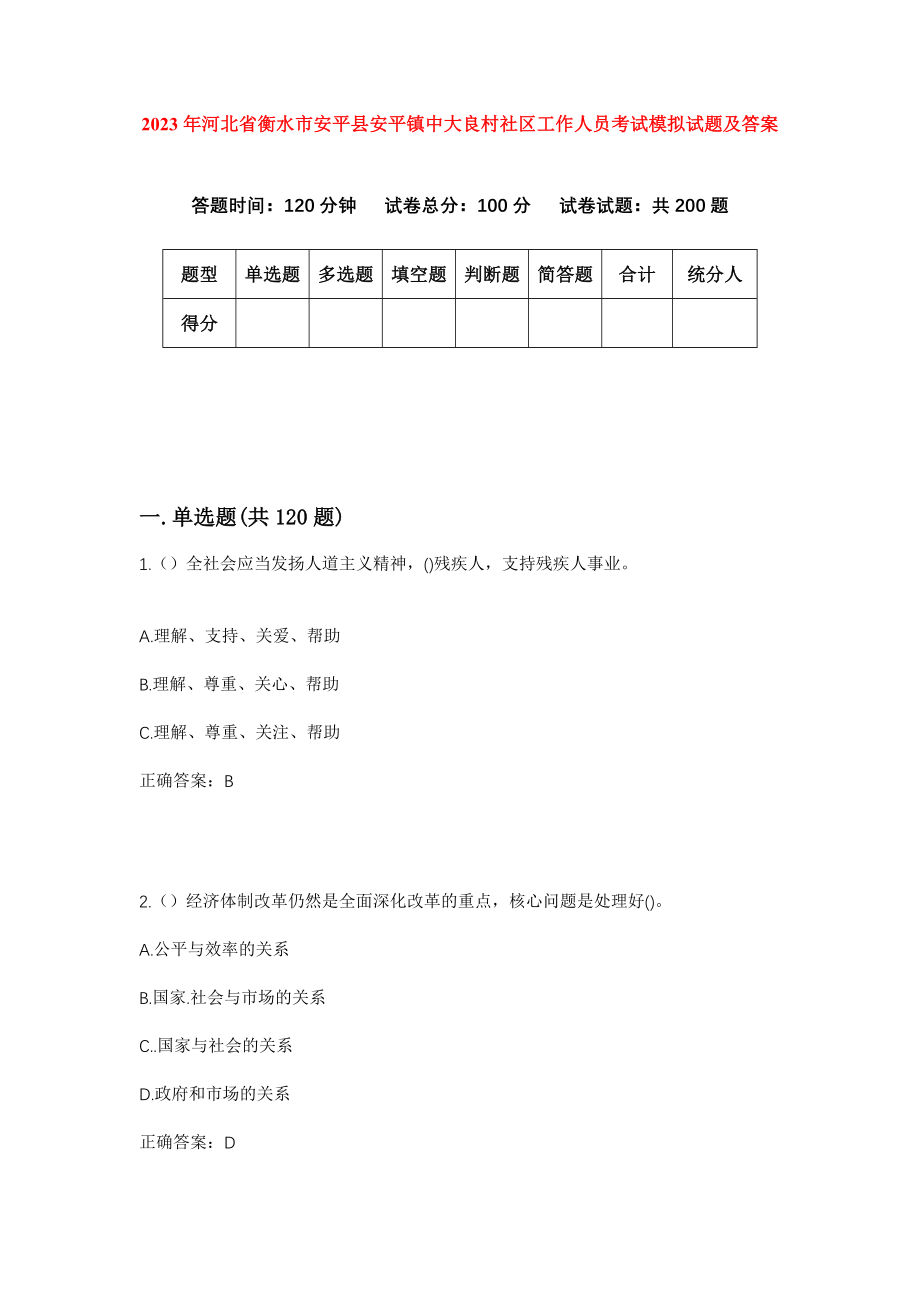 2023 年河北省衡水市安平县安平镇中大良村社区工作人员考试模拟试题及答案

答题时间：120 分钟　试卷总分：100 分　试卷试题：共 200 题

| 题型 | 单选题 | 多选题 | 填空题 | 判断题 | 简答题 | 合计 | 统分人 |
|---|---|---|---|---|---|---|---|
| 得分 | | | | | | | |

一.单选题(共 120 题)

1.（）全社会应当发扬人道主义精神，()残疾人，支持残疾人事业。

A.理解、支持、关爱、帮助

B.理解、尊重、关心、帮助

C.理解、尊重、关注、帮助

正确答案：B

2.（）经济体制改革仍然是全面深化改革的重点，核心问题是处理好()。

A.公平与效率的关系

B.国家.社会与市场的关系

C..国家与社会的关系

D.政府和市场的关系

正确答案：D